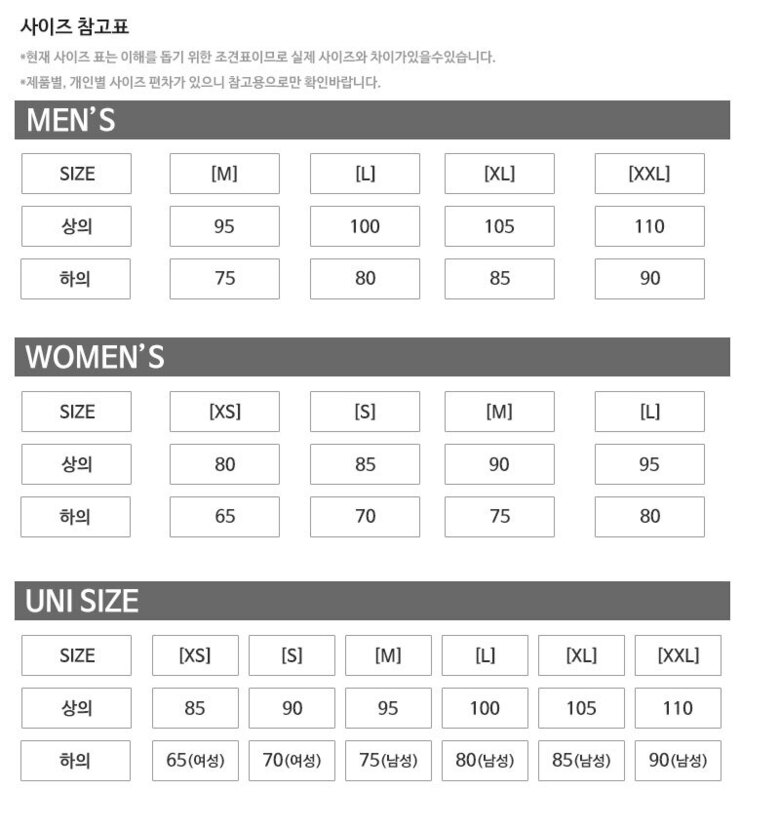 사이즈 참고표

*현재 사이즈 표는 이해를 돕기 위한 조견표이므로 실제 사이즈와 차이가있을수있습니다.

*제품별, 개인별 사이즈 편차가 있으니 참고용으로만 확인바랍니다.

MEN'S

| SIZE | [M] | [L] | [XL] | [XXL] |
|---|---|---|---|---|
| 상의 | 95 | 100 | 105 | 110 |
| 하의 | 75 | 80 | 85 | 90 |

WOMEN'S

| SIZE | [XS] | [S] | [M] | [L] |
|---|---|---|---|---|
| 상의 | 80 | 85 | 90 | 95 |
| 하의 | 65 | 70 | 75 | 80 |

UNI SIZE

| SIZE | [XS] | [S] | [M] | [L] | [XL] | [XXL] |
|---|---|---|---|---|---|---|
| 상의 | 85 | 90 | 95 | 100 | 105 | 110 |
| 하의 | 65(여성) | 70(여성) | 75(남성) | 80(남성) | 85(남성) | 90(남성) |